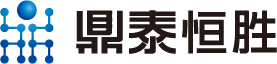 鼎泰恒胜